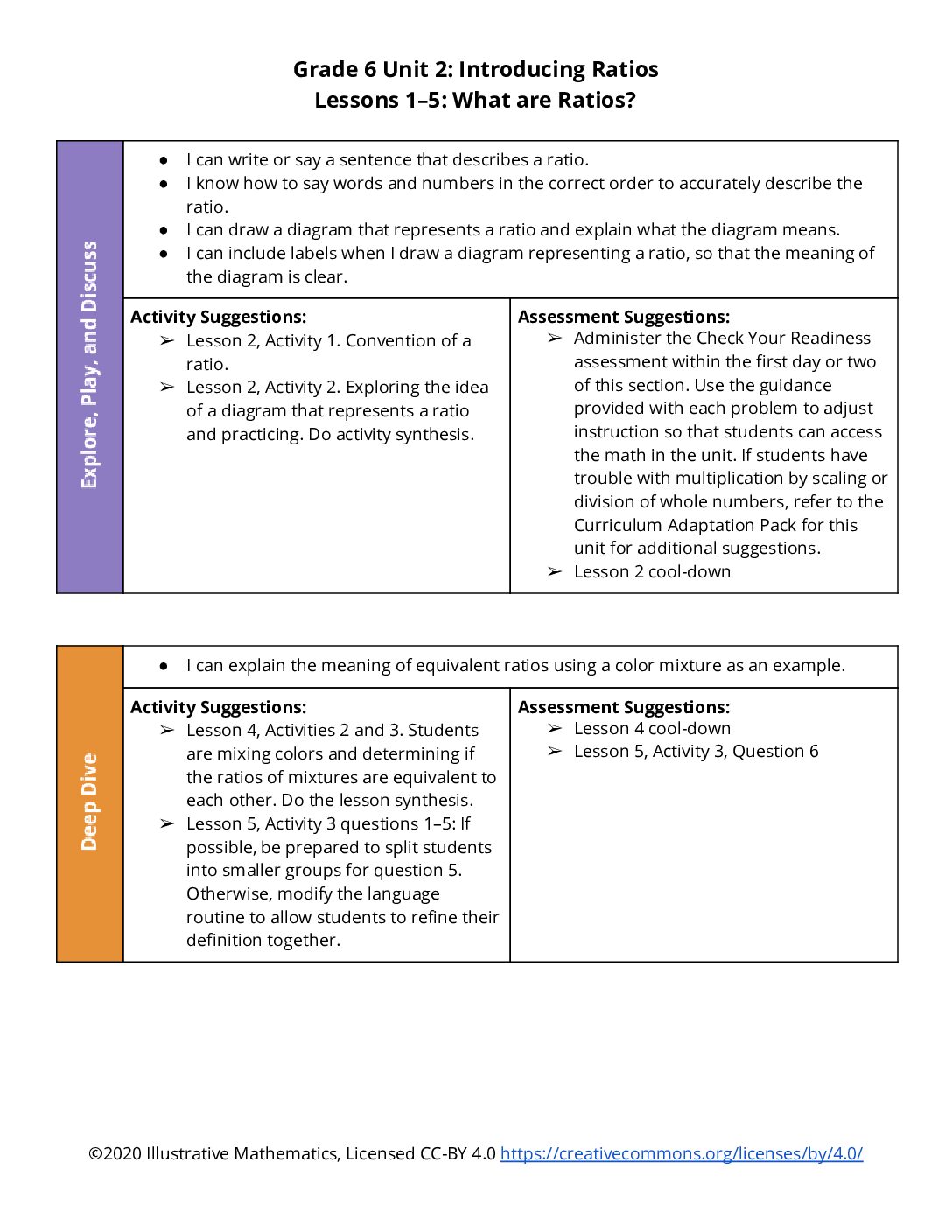 Grade 6 Unit 2: Introducing Ratios
Lessons 1–5: What are Ratios?

Explore, Play, and Discuss

• I can write or say a sentence that describes a ratio.
• I know how to say words and numbers in the correct order to accurately describe the ratio.
• I can draw a diagram that represents a ratio and explain what the diagram means.
• I can include labels when I draw a diagram representing a ratio, so that the meaning of the diagram is clear.

Activity Suggestions:
➢ Lesson 2, Activity 1. Convention of a ratio.
➢ Lesson 2, Activity 2. Exploring the idea of a diagram that represents a ratio and practicing. Do activity synthesis.

Assessment Suggestions:
➢ Administer the Check Your Readiness assessment within the first day or two of this section. Use the guidance provided with each problem to adjust instruction so that students can access the math in the unit. If students have trouble with multiplication by scaling or division of whole numbers, refer to the Curriculum Adaptation Pack for this unit for additional suggestions.
➢ Lesson 2 cool-down

Deep Dive

• I can explain the meaning of equivalent ratios using a color mixture as an example.

Activity Suggestions:
➢ Lesson 4, Activities 2 and 3. Students are mixing colors and determining if the ratios of mixtures are equivalent to each other. Do the lesson synthesis.
➢ Lesson 5, Activity 3 questions 1–5: If possible, be prepared to split students into smaller groups for question 5. Otherwise, modify the language routine to allow students to refine their definition together.

Assessment Suggestions:
➢ Lesson 4 cool-down
➢ Lesson 5, Activity 3, Question 6

©2020 Illustrative Mathematics, Licensed CC-BY 4.0 https://creativecommons.org/licenses/by/4.0/